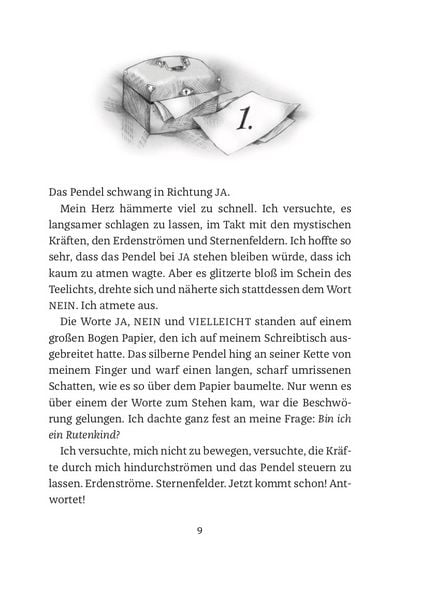 1.

Das Pendel schwang in Richtung JA.

Mein Herz hämmerte viel zu schnell. Ich versuchte, es langsamer schlagen zu lassen, im Takt mit den mystischen Kräften, den Erdenströmen und Sternenfeldern. Ich hoffte so sehr, dass das Pendel bei JA stehen bleiben würde, dass ich kaum zu atmen wagte. Aber es glitzerte bloß im Schein des Teelichts, drehte sich und näherte sich stattdessen dem Wort NEIN. Ich atmete aus.

Die Worte JA, NEIN und VIELLEICHT standen auf einem großen Bogen Papier, den ich auf meinem Schreibtisch ausgebreitet hatte. Das silberne Pendel hing an seiner Kette von meinem Finger und warf einen langen, scharf umrissenen Schatten, wie es so über dem Papier baumelte. Nur wenn es über einem der Worte zum Stehen kam, war die Beschwörung gelungen. Ich dachte ganz fest an meine Frage: Bin ich ein Rutenkind?

Ich versuchte, mich nicht zu bewegen, versuchte, die Kräfte durch mich hindurchströmen und das Pendel steuern zu lassen. Erdenströme. Sternenfelder. Jetzt kommt schon! Antwortet!

9